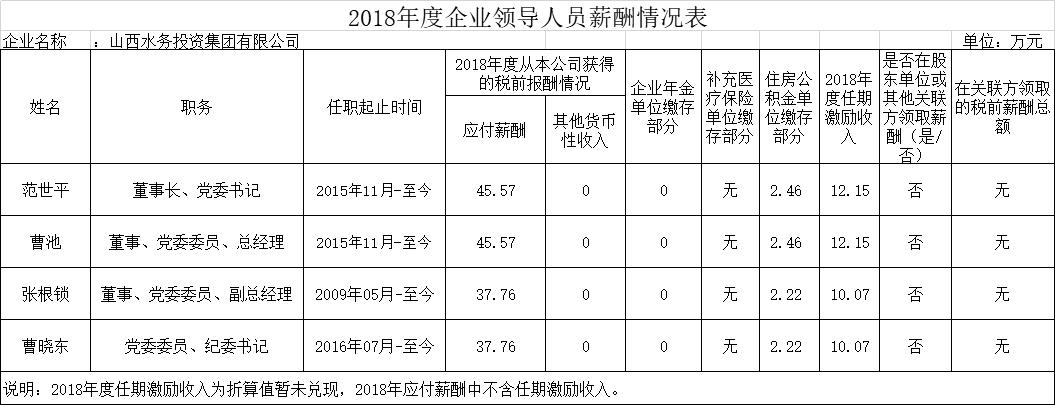 2018年度企业领导人员薪酬情况表

企业名称 ：山西水务投资集团有限公司

单位：万元

| 姓名 | 职务 | 任职起止时间 | 2018年度从本公司获得的税前报酬情况：应付薪酬 | 2018年度从本公司获得的税前报酬情况：其他货币性收入 | 企业年金单位缴存部分 | 补充医疗保险单位缴存部分 | 住房公积金单位缴存部分 | 2018年度任期激励收入 | 是否在股东单位或其他关联方领取薪酬（是/否） | 在关联方领取的税前薪酬总额 |
|---|---|---|---|---|---|---|---|---|---|---|
| 范世平 | 董事长、党委书记 | 2015年11月-至今 | 45.57 | 0 | 0 | 无 | 2.46 | 12.15 | 否 | 无 |
| 曹池 | 董事、党委委员、总经理 | 2015年11月-至今 | 45.57 | 0 | 0 | 无 | 2.46 | 12.15 | 否 | 无 |
| 张根锁 | 董事、党委委员、副总经理 | 2009年05月-至今 | 37.76 | 0 | 0 | 无 | 2.22 | 10.07 | 否 | 无 |
| 曹晓东 | 党委委员、纪委书记 | 2016年07月-至今 | 37.76 | 0 | 0 | 无 | 2.22 | 10.07 | 否 | 无 |

说明：2018年度任期激励收入为折算值暂未兑现，2018年应付薪酬中不含任期激励收入。